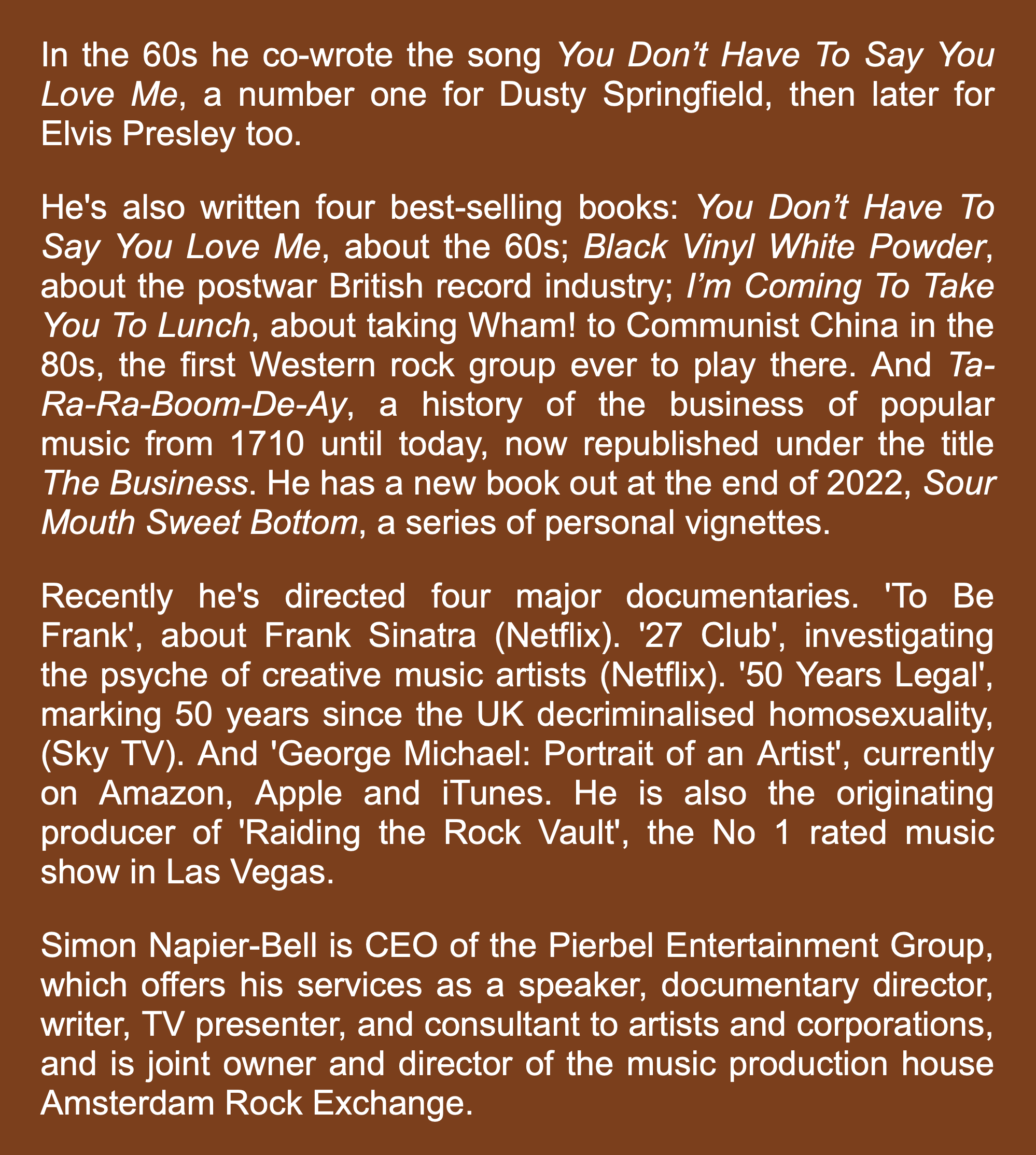 In the 60s he co-wrote the song You Don’t Have To Say You Love Me, a number one for Dusty Springfield, then later for Elvis Presley too.

He's also written four best-selling books: You Don’t Have To Say You Love Me, about the 60s; Black Vinyl White Powder, about the postwar British record industry; I’m Coming To Take You To Lunch, about taking Wham! to Communist China in the 80s, the first Western rock group ever to play there. And Ta-Ra-Ra-Boom-De-Ay, a history of the business of popular music from 1710 until today, now republished under the title The Business. He has a new book out at the end of 2022, Sour Mouth Sweet Bottom, a series of personal vignettes.

Recently he's directed four major documentaries. 'To Be Frank', about Frank Sinatra (Netflix). '27 Club', investigating the psyche of creative music artists (Netflix). '50 Years Legal', marking 50 years since the UK decriminalised homosexuality, (Sky TV). And 'George Michael: Portrait of an Artist', currently on Amazon, Apple and iTunes. He is also the originating producer of 'Raiding the Rock Vault', the No 1 rated music show in Las Vegas.

Simon Napier-Bell is CEO of the Pierbel Entertainment Group, which offers his services as a speaker, documentary director, writer, TV presenter, and consultant to artists and corporations, and is joint owner and director of the music production house Amsterdam Rock Exchange.